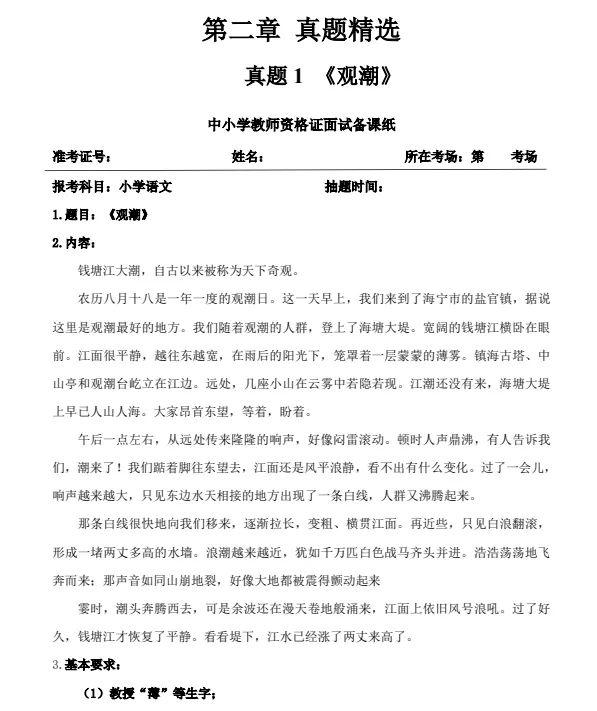 第二章 真题精选

真题 1 《观潮》

中小学教师资格证面试备课纸

准考证号： 姓名： 所在考场：第 考场

报考科目：小学语文 抽题时间：

1.题目：《观潮》

2.内容：

钱塘江大潮，自古以来被称为天下奇观。

农历八月十八是一年一度的观潮日。这一天早上，我们来到了海宁市的盐官镇，据说这里是观潮最好的地方。我们随着观潮的人群，登上了海塘大堤。宽阔的钱塘江横卧在眼前。江面很平静，越往东越宽，在雨后的阳光下，笼罩着一层蒙蒙的薄雾。镇海古塔、中山亭和观潮台屹立在江边。远处，几座小山在云雾中若隐若现。江潮还没有来，海塘大堤上早已人山人海。大家昂首东望，等着，盼着。

午后一点左右，从远处传来隆隆的响声，好像闷雷滚动。顿时人声鼎沸，有人告诉我们，潮来了！我们踮着脚往东望去，江面还是风平浪静，看不出有什么变化。过了一会儿，响声越来越大，只见东边水天相接的地方出现了一条白线，人群又沸腾起来。

那条白线很快地向我们移来，逐渐拉长，变粗、横贯江面。再近些，只见白浪翻滚，形成一堵两丈多高的水墙。浪潮越来越近，犹如千万匹白色战马齐头并进。浩浩荡荡地飞奔而来；那声音如同山崩地裂，好像大地都被震得颤动起来

霎时，潮头奔腾西去，可是余波还在漫天卷地般涌来，江面上依旧风号浪吼。过了好久，钱塘江才恢复了平静。看看堤下，江水已经涨了两丈来高了。

3.基本要求：

（1）教授“薄”等生字；